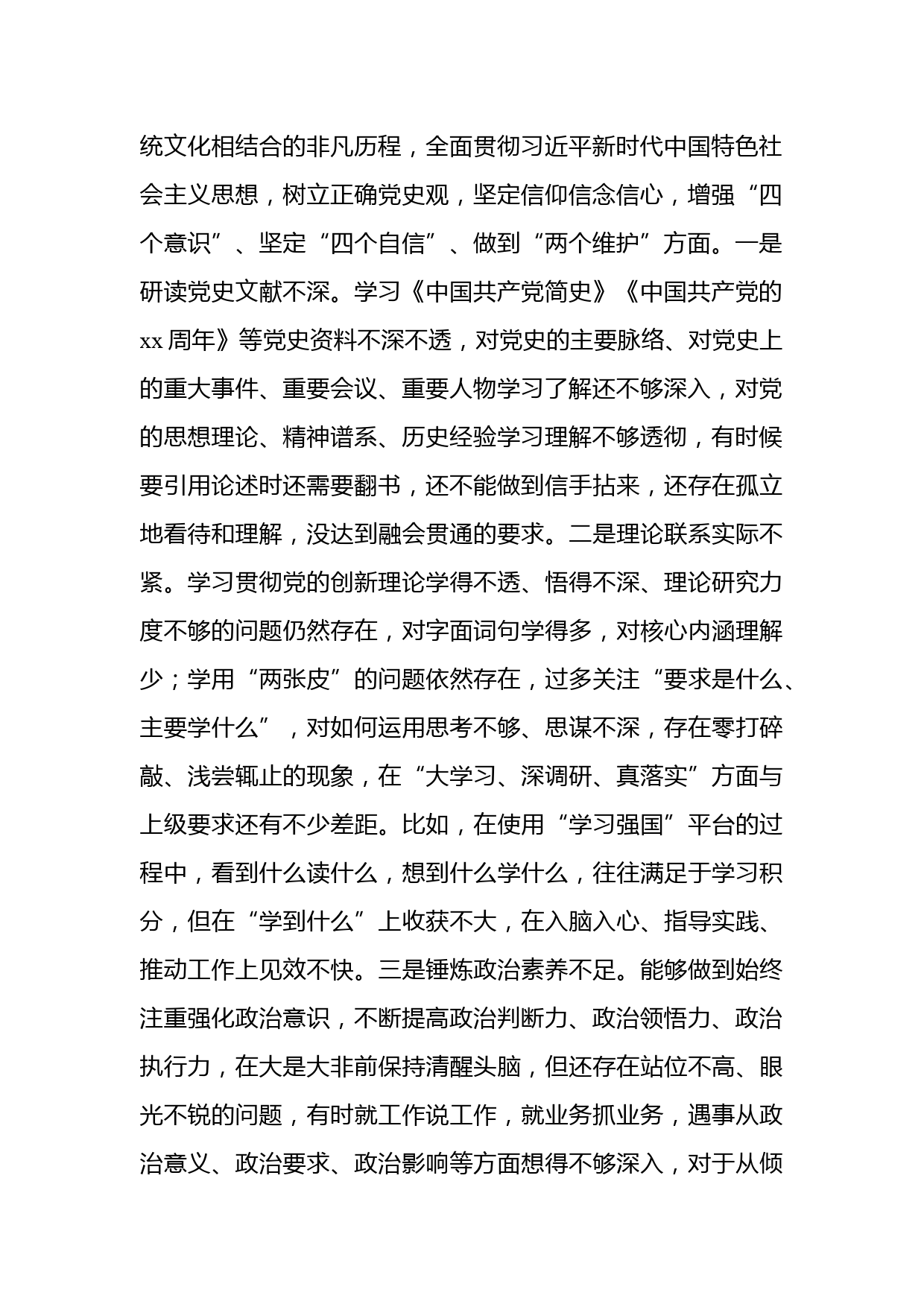 统文化相结合的非凡历程，全面贯彻习近平新时代中国特色社会主义思想，树立正确党史观，坚定信仰信念信心，增强“四个意识”、坚定“四个自信”、做到“两个维护”方面。一是研读党史文献不深。学习《中国共产党简史》《中国共产党的xx周年》等党史资料不深不透，对党史的主要脉络、对党史上的重大事件、重要会议、重要人物学习了解还不够深入，对党的思想理论、精神谱系、历史经验学习理解不够透彻，有时候要引用论述时还需要翻书，还不能做到信手拈来，还存在孤立地看待和理解，没达到融会贯通的要求。二是理论联系实际不紧。学习贯彻党的创新理论学得不透、悟得不深、理论研究力度不够的问题仍然存在，对字面词句学得多，对核心内涵理解少；学用“两张皮”的问题依然存在，过多关注“要求是什么、主要学什么”，对如何运用思考不够、思谋不深，存在零打碎敲、浅尝辄止的现象，在“大学习、深调研、真落实”方面与上级要求还有不少差距。比如，在使用“学习强国”平台的过程中，看到什么读什么，想到什么学什么，往往满足于学习积分，但在“学到什么”上收获不大，在入脑入心、指导实践、推动工作上见效不快。三是锤炼政治素养不足。能够做到始终注重强化政治意识，不断提高政治判断力、政治领悟力、政治执行力，在大是大非前保持清醒头脑，但还存在站位不高、眼光不锐的问题，有时就工作说工作，就业务抓业务，遇事从政治意义、政治要求、政治影响等方面想得不够深入，对于从倾